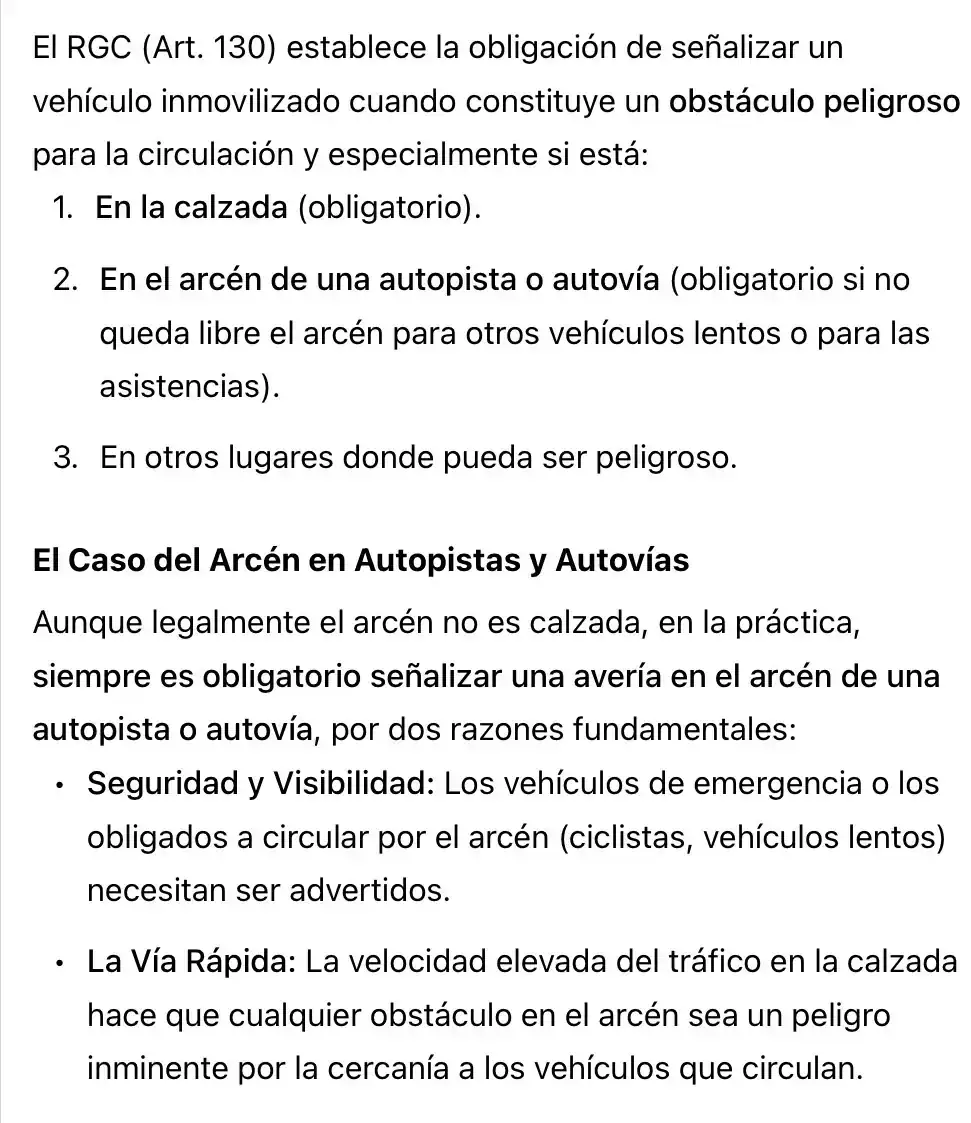 El RGC (Art. 130) establece la obligación de señalizar un vehículo inmovilizado cuando constituye un obstáculo peligroso para la circulación y especialmente si está:

1. En la calzada (obligatorio).
2. En el arcén de una autopista o autovía (obligatorio si no queda libre el arcén para otros vehículos lentos o para las asistencias).
3. En otros lugares donde pueda ser peligroso.

El Caso del Arcén en Autopistas y Autovías

Aunque legalmente el arcén no es calzada, en la práctica, siempre es obligatorio señalizar una avería en el arcén de una autopista o autovía, por dos razones fundamentales:

• Seguridad y Visibilidad: Los vehículos de emergencia o los obligados a circular por el arcén (ciclistas, vehículos lentos) necesitan ser advertidos.
• La Vía Rápida: La velocidad elevada del tráfico en la calzada hace que cualquier obstáculo en el arcén sea un peligro inminente por la cercanía a los vehículos que circulan.